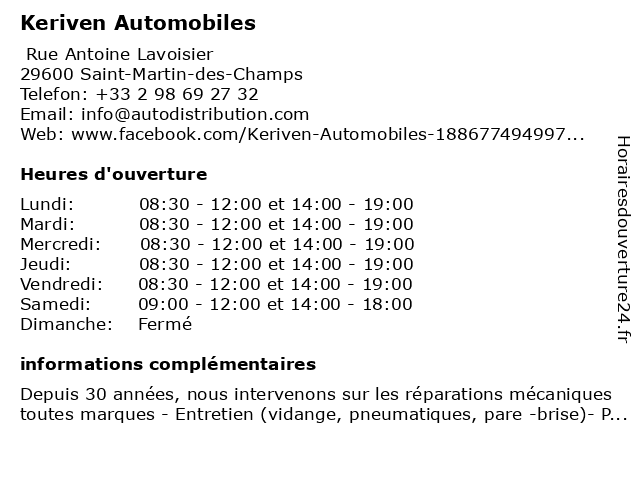 Keriven Automobiles

Rue Antoine Lavoisier
29600 Saint-Martin-des-Champs
Telefon: +33 2 98 69 27 32
Email: info@autodistribution.com
Web: www.facebook.com/Keriven-Automobiles-188677494997...

Heures d'ouverture

| | |
|---|---|
| Lundi: | 08:30 - 12:00 et 14:00 - 19:00 |
| Mardi: | 08:30 - 12:00 et 14:00 - 19:00 |
| Mercredi: | 08:30 - 12:00 et 14:00 - 19:00 |
| Jeudi: | 08:30 - 12:00 et 14:00 - 19:00 |
| Vendredi: | 08:30 - 12:00 et 14:00 - 19:00 |
| Samedi: | 09:00 - 12:00 et 14:00 - 18:00 |
| Dimanche: | Fermé |

informations complémentaires

Depuis 30 années, nous intervenons sur les réparations mécaniques toutes marques - Entretien (vidange, pneumatiques, pare -brise)- P...

Horairesdouverture24.fr